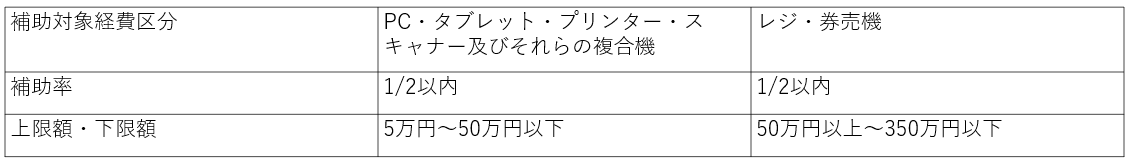 | 補助対象経費区分 | PC・タブレット・プリンター・スキャナー及びそれらの複合機 | レジ・券売機 |
|---|---|---|
| 補助率 | 1/2以内 | 1/2以内 |
| 上限額・下限額 | 5万円～50万円以下 | 50万円以上～350万円以下 |